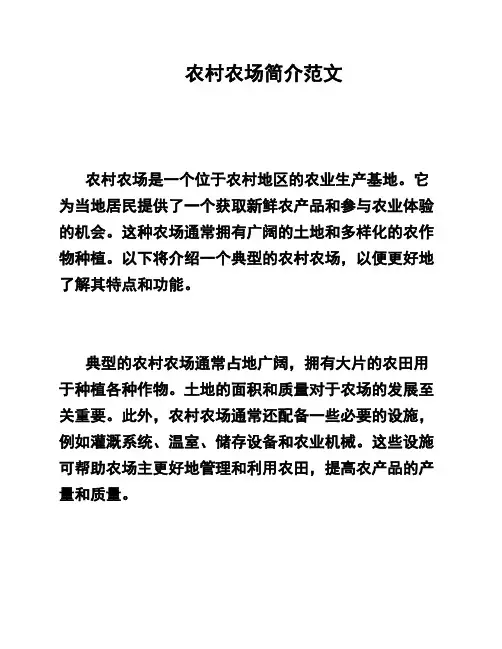 农村农场简介范文

农村农场是一个位于农村地区的农业生产基地。它为当地居民提供了一个获取新鲜农产品和参与农业体验的机会。这种农场通常拥有广阔的土地和多样化的农作物种植。以下将介绍一个典型的农村农场，以便更好地了解其特点和功能。

典型的农村农场通常占地广阔，拥有大片的农田用于种植各种作物。土地的面积和质量对于农场的发展至关重要。此外，农村农场通常还配备一些必要的设施，例如灌溉系统、温室、储存设备和农业机械。这些设施可帮助农场主更好地管理和利用农田，提高农产品的产量和质量。